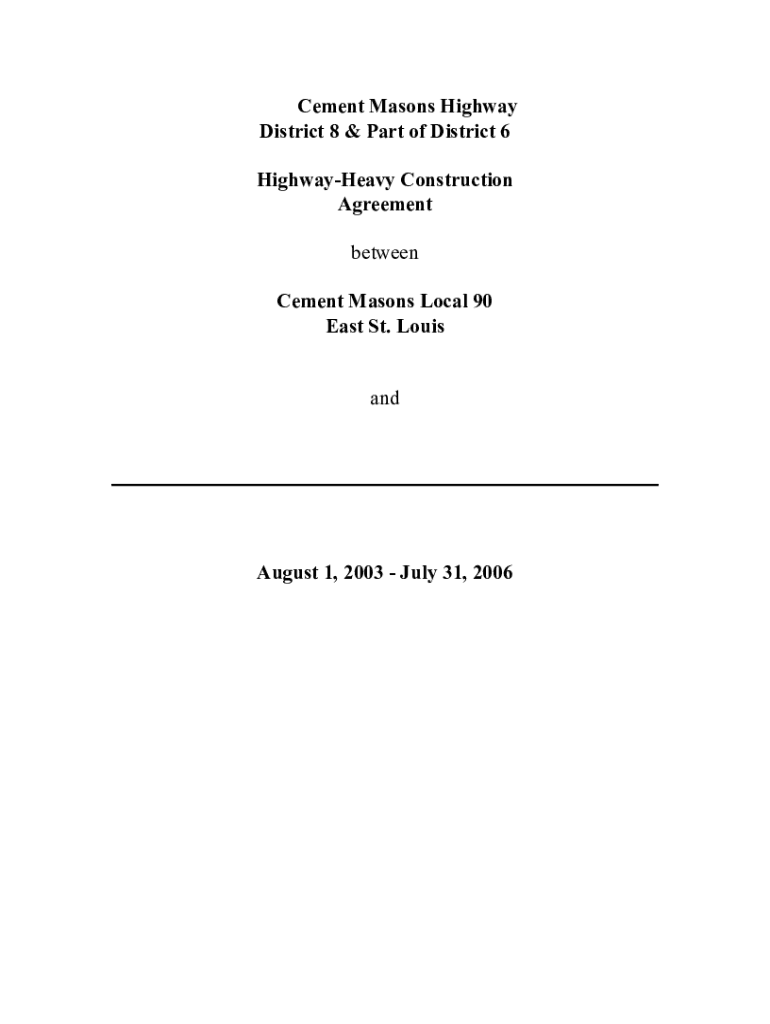 Cement Masons Highway
District 8 & Part of District 6

Highway-Heavy Construction
Agreement

between

Cement Masons Local 90
East St. Louis

and

August 1, 2003 - July 31, 2006